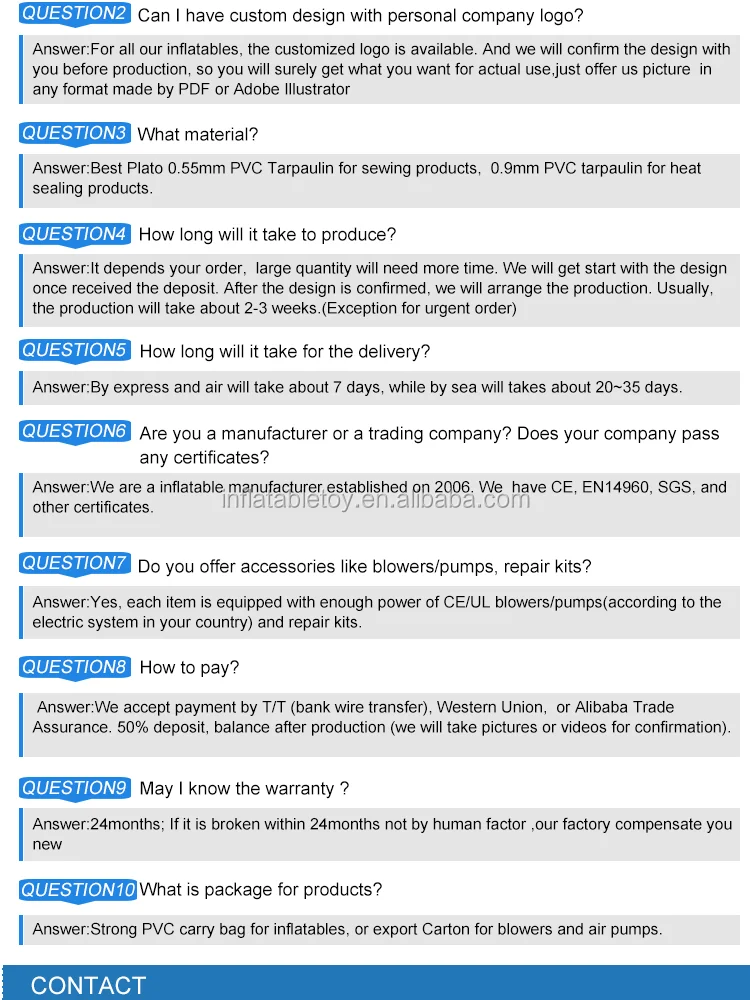 QUESTION2 Can I have custom design with personal company logo?

Answer:For all our inflatables, the customized logo is available. And we will confirm the design with you before production, so you will surely get what you want for actual use,just offer us picture in any format made by PDF or Adobe Illustrator

QUESTION3 What material?

Answer:Best Plato 0.55mm PVC Tarpaulin for sewing products, 0.9mm PVC tarpaulin for heat sealing products.

QUESTION4 How long will it take to produce?

Answer:It depends your order, large quantity will need more time. We will get start with the design once received the deposit. After the design is confirmed, we will arrange the production. Usually, the production will take about 2-3 weeks.(Exception for urgent order)

QUESTION5 How long will it take for the delivery?

Answer:By express and air will take about 7 days, while by sea will takes about 20~35 days.

QUESTION6 Are you a manufacturer or a trading company? Does your company pass any certificates?

Answer:We are a inflatable manufacturer established on 2006. We have CE, EN14960, SGS, and other certificates.

inflatabletoy.en.alibaba.com

QUESTION7 Do you offer accessories like blowers/pumps, repair kits?

Answer:Yes, each item is equipped with enough power of CE/UL blowers/pumps(according to the electric system in your country) and repair kits.

QUESTION8 How to pay?

Answer:We accept payment by T/T (bank wire transfer), Western Union, or Alibaba Trade Assurance. 50% deposit, balance after production (we will take pictures or videos for confirmation).

QUESTION9 May I know the warranty ?

Answer:24months; If it is broken within 24months not by human factor ,our factory compensate you new

QUESTION10 What is package for products?

Answer:Strong PVC carry bag for inflatables, or export Carton for blowers and air pumps.

CONTACT